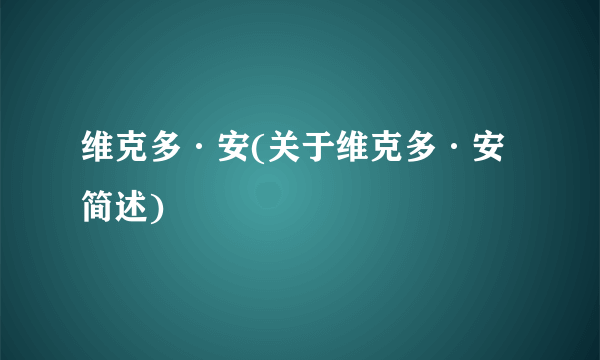 维克多·安(关于维克多·安简述)